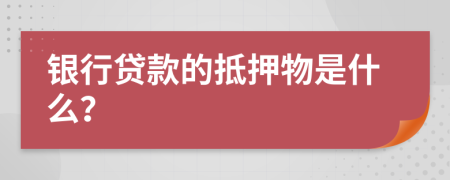 银行贷款的抵押物是什么?